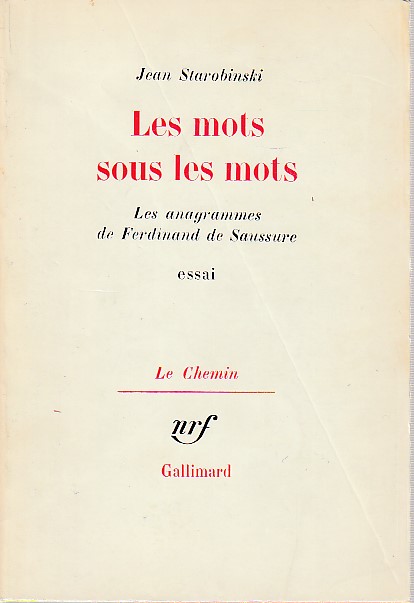 Jean Starobinski

Les mots
sous les mots

Les anagrammes
de Ferdinand de Saussure

essai

Le Chemin

nrf

Gallimard